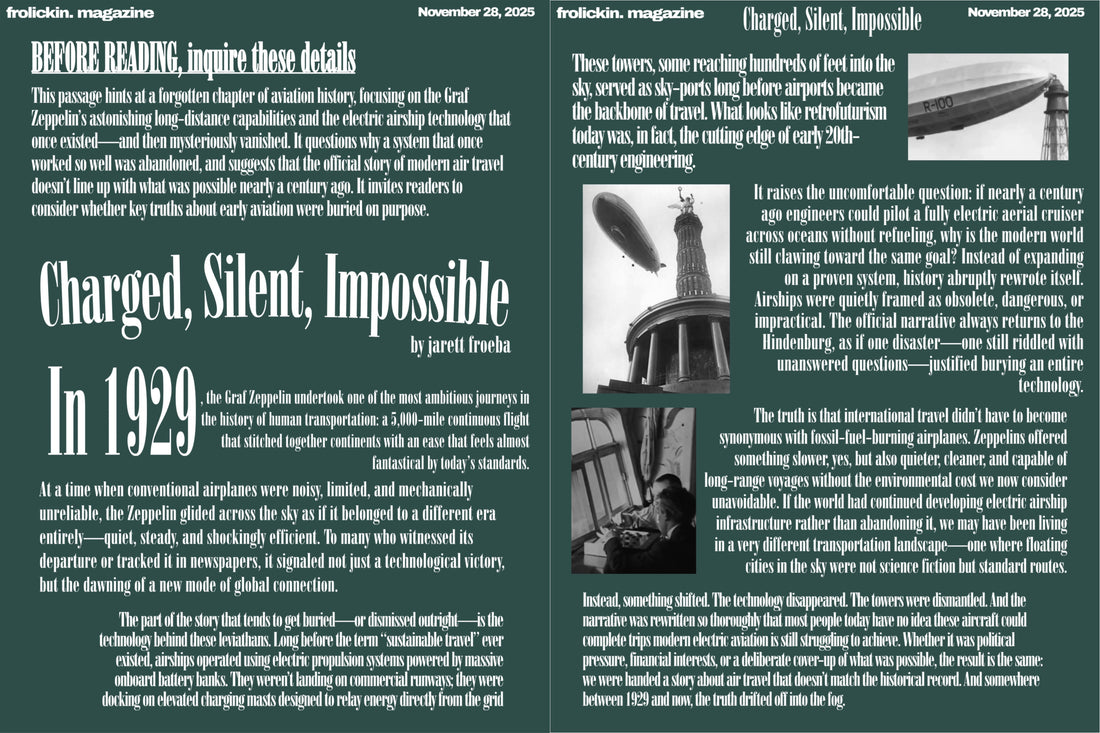 frolickin. magazine

November 28, 2025

BEFORE READING, inquire these details

This passage hints at a forgotten chapter of aviation history, focusing on the Graf Zeppelin's astonishing long-distance capabilities and the electric airship technology that once existed—and then mysteriously vanished. It questions why a system that once worked so well was abandoned, and suggests that the official story of modern air travel doesn't line up with what was possible nearly a century ago. It invites readers to consider whether key truths about early aviation were buried on purpose.

Charged, Silent, Impossible

by jarett froeba

In 1929, the Graf Zeppelin undertook one of the most ambitious journeys in the history of human transportation: a 5,000-mile continuous flight that stitched together continents with an ease that feels almost fantastical by today's standards.

At a time when conventional airplanes were noisy, limited, and mechanically unreliable, the Zeppelin glided across the sky as if it belonged to a different era entirely—quiet, steady, and shockingly efficient. To many who witnessed its departure or tracked it in newspapers, it signaled not just a technological victory, but the dawning of a new mode of global connection.

The part of the story that tends to get buried—or dismissed outright—is the technology behind these leviathans. Long before the term "sustainable travel" ever existed, airships operated using electric propulsion systems powered by massive onboard battery banks. They weren't landing on commercial runways; they were docking on elevated charging masts designed to relay energy directly from the grid

frolickin. magazine

Charged, Silent, Impossible

November 28, 2025

These towers, some reaching hundreds of feet into the sky, served as sky-ports long before airports became the backbone of travel. What looks like retrofuturism today was, in fact, the cutting edge of early 20th-century engineering.

R-100

It raises the uncomfortable question: if nearly a century ago engineers could pilot a fully electric aerial cruiser across oceans without refueling, why is the modern world still clawing toward the same goal? Instead of expanding on a proven system, history abruptly rewrote itself. Airships were quietly framed as obsolete, dangerous, or impractical. The official narrative always returns to the Hindenburg, as if one disaster—one still riddled with unanswered questions—justified burying an entire technology.

The truth is that international travel didn't have to become synonymous with fossil-fuel-burning airplanes. Zeppelins offered something slower, yes, but also quieter, cleaner, and capable of long-range voyages without the environmental cost we now consider unavoidable. If the world had continued developing electric airship infrastructure rather than abandoning it, we may have been living in a very different transportation landscape—one where floating cities in the sky were not science fiction but standard routes.

Instead, something shifted. The technology disappeared. The towers were dismantled. And the narrative was rewritten so thoroughly that most people today have no idea these aircraft could complete trips modern electric aviation is still struggling to achieve. Whether it was political pressure, financial interests, or a deliberate cover-up of what was possible, the result is the same: we were handed a story about air travel that doesn't match the historical record. And somewhere between 1929 and now, the truth drifted off into the fog.